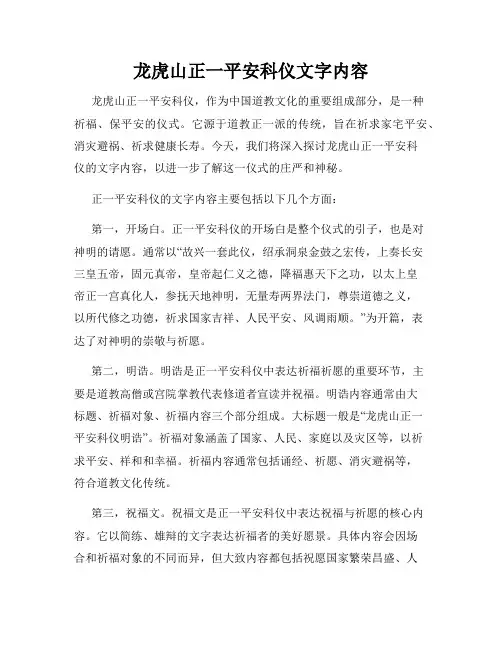 龙虎山正一平安科仪文字内容

龙虎山正一平安科仪，作为中国道教文化的重要组成部分，是一种祈福、保平安的仪式。它源于道教正一派的传统，旨在祈求家宅平安、消灾避祸、祈求健康长寿。今天，我们将深入探讨龙虎山正一平安科仪的文字内容，以进一步了解这一仪式的庄严和神秘。

正一平安科仪的文字内容主要包括以下几个方面：

第一，开场白。正一平安科仪的开场白是整个仪式的引子，也是对神明的请愿。通常以“故兴一套此仪，绍承洞泉金鼓之宏传，上奏长安三皇五帝，固元真帝，皇帝起仁义之德，降福惠天下之功，以太上皇帝正一宫真化人，参抚天地神明，无量寿两界法门，尊崇道德之义，以所代修之功德，祈求国家吉祥、人民平安、风调雨顺。”为开篇，表达了对神明的崇敬与祈愿。

第二，明诰。明诰是正一平安科仪中表达祈福祈愿的重要环节，主要是道教高僧或宫院掌教代表修道者宣读并祝福。明诰内容通常由大标题、祈福对象、祈福内容三个部分组成。大标题一般是“龙虎山正一平安科仪明诰”。祈福对象涵盖了国家、人民、家庭以及灾区等，以祈求平安、祥和和幸福。祈福内容通常包括诵经、祈愿、消灾避祸等，符合道教文化传统。

第三，祝福文。祝福文是正一平安科仪中表达祝福与祈愿的核心内容。它以简练、雄辩的文字表达祈福者的美好愿景。具体内容会因场合和祈福对象的不同而异，但大致内容都包括祝愿国家繁荣昌盛、人